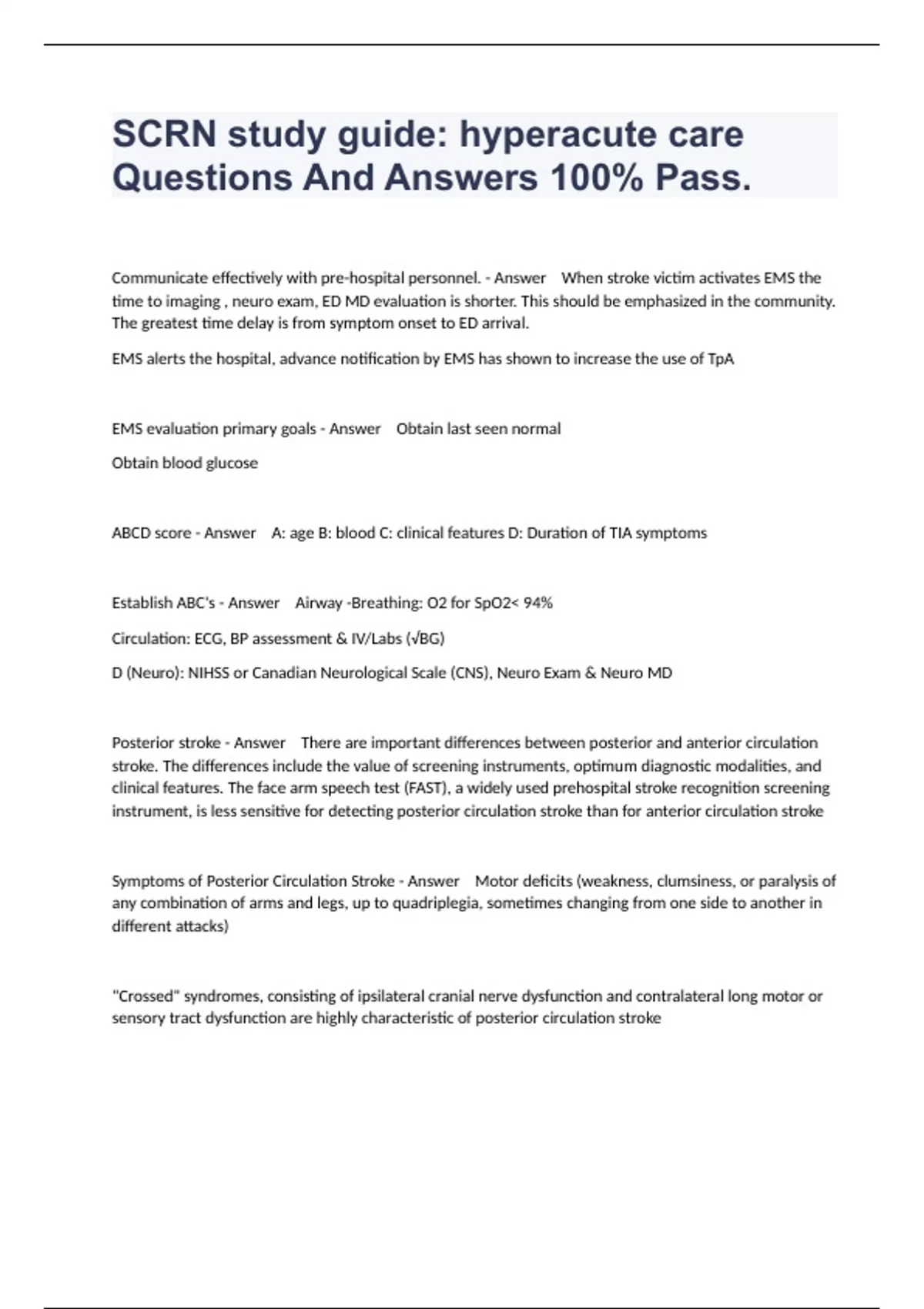 SCRN study guide: hyperacute care Questions And Answers 100% Pass.

Communicate effectively with pre-hospital personnel. - Answer When stroke victim activates EMS the time to imaging , neuro exam, ED MD evaluation is shorter. This should be emphasized in the community. The greatest time delay is from symptom onset to ED arrival.

EMS alerts the hospital, advance notification by EMS has shown to increase the use of TpA

EMS evaluation primary goals - Answer Obtain last seen normal

Obtain blood glucose

ABCD score - Answer A: age B: blood C: clinical features D: Duration of TIA symptoms

Establish ABC's - Answer Airway -Breathing: O2 for SpO2< 94%

Circulation: ECG, BP assessment & IV/Labs (√BG)

D (Neuro): NIHSS or Canadian Neurological Scale (CNS), Neuro Exam & Neuro MD

Posterior stroke - Answer There are important differences between posterior and anterior circulation stroke. The differences include the value of screening instruments, optimum diagnostic modalities, and clinical features. The face arm speech test (FAST), a widely used prehospital stroke recognition screening instrument, is less sensitive for detecting posterior circulation stroke than for anterior circulation stroke

Symptoms of Posterior Circulation Stroke - Answer Motor deficits (weakness, clumsiness, or paralysis of any combination of arms and legs, up to quadriplegia, sometimes changing from one side to another in different attacks)

"Crossed" syndromes, consisting of ipsilateral cranial nerve dysfunction and contralateral long motor or sensory tract dysfunction are highly characteristic of posterior circulation stroke